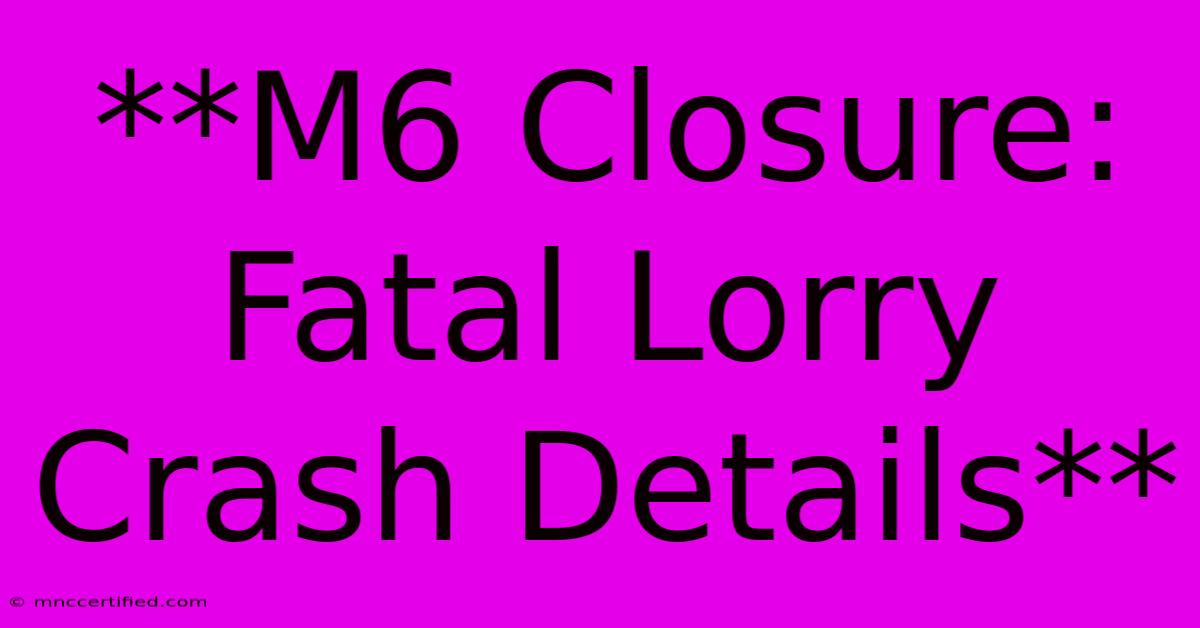 **M6 Closure: Fatal Lorry Crash Details**

© mnccertified.com